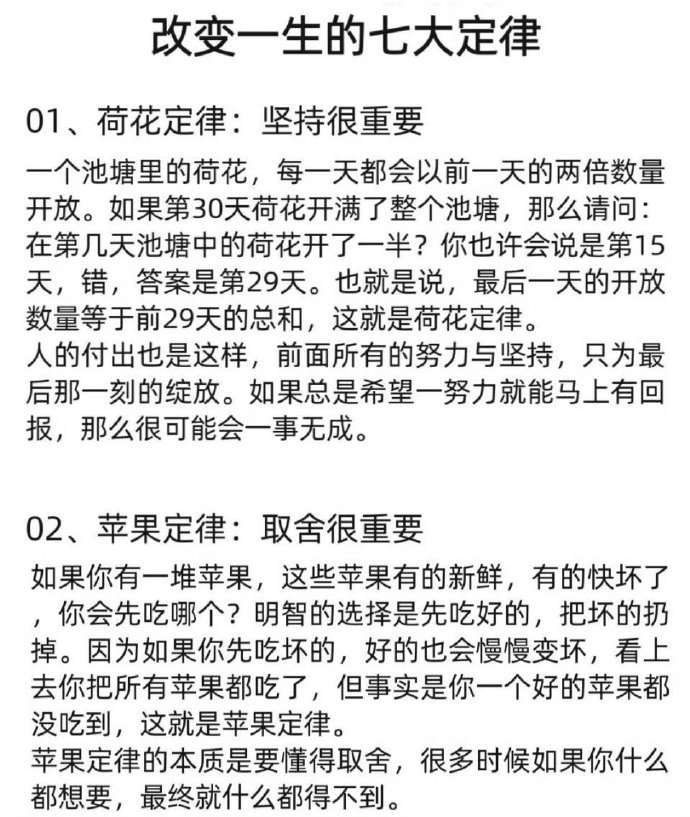 改变一生的七大定律

01、荷花定律：坚持很重要

一个池塘里的荷花，每一天都会以前一天的两倍数量开放。如果第30天荷花开满了整个池塘，那么请问：在第几天池塘中的荷花开了一半？你也许会说是第15天，错，答案是第29天。也就是说，最后一天的开放数量等于前29天的总和，这就是荷花定律。
人的付出也是这样，前面所有的努力与坚持，只为最后那一刻的绽放。如果总是希望一努力就能马上有回报，那么很可能会一事无成。

02、苹果定律：取舍很重要

如果你有一堆苹果，这些苹果有的新鲜，有的快坏了，你会先吃哪个？明智的选择是先吃好的，把坏的扔掉。因为如果你先吃坏的，好的也会慢慢变坏，看上去你把所有苹果都吃了，但事实是你一个好的苹果都没吃到，这就是苹果定律。
苹果定律的本质是要懂得取舍，很多时候如果你什么都想要，最终就什么都得不到。